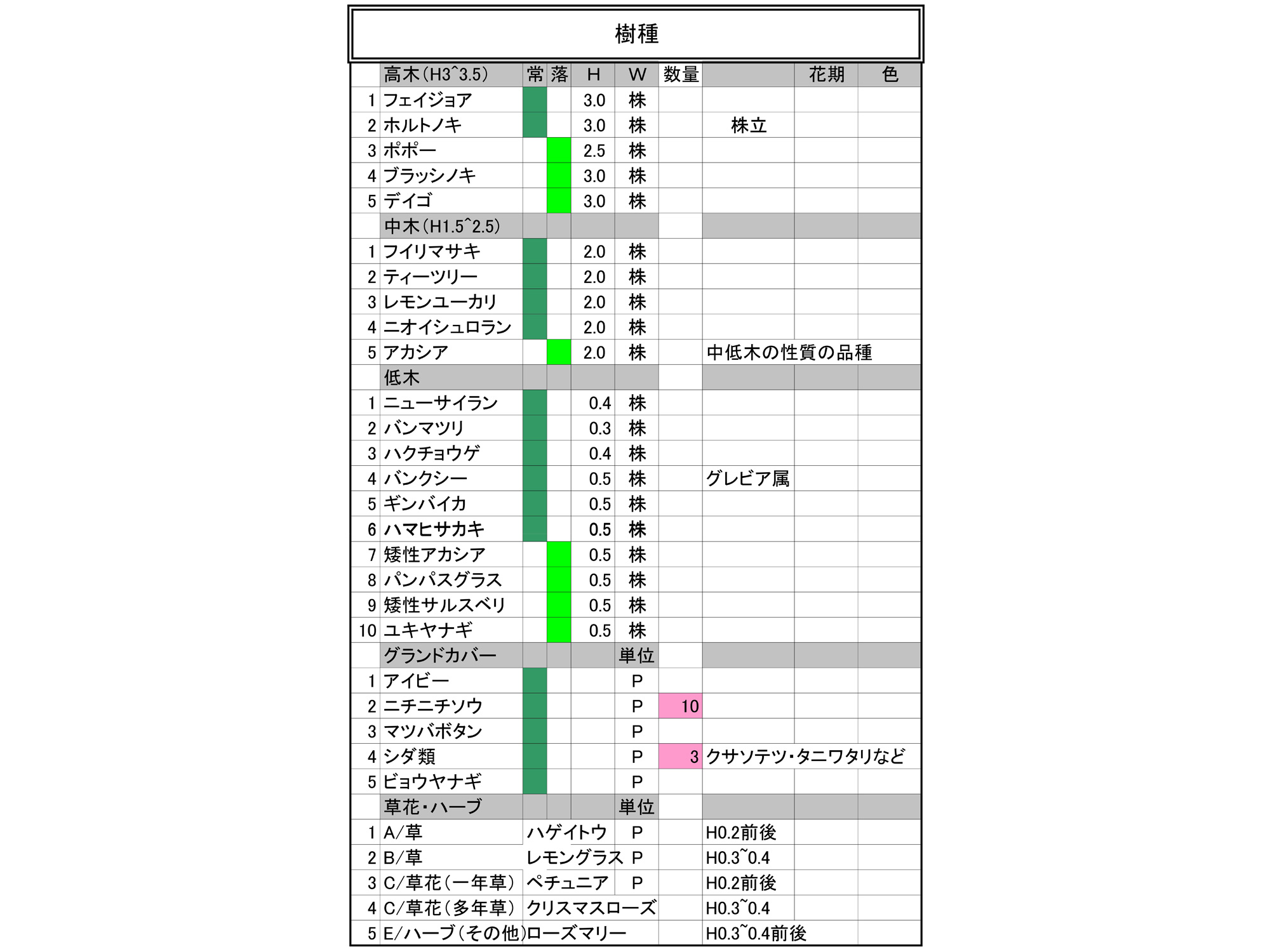 樹種

| | 高木(H3^3.5) | 常 | 落 | H | W | 数量 | | 花期 | 色 |
|---|---|---|---|---|---|---|---|---|---|
| 1 | フェイジョア | | | 3.0 | 株 | | | | |
| 2 | ホルトノキ | | | 3.0 | 株 | | 株立 | | |
| 3 | ポポー | | | 2.5 | 株 | | | | |
| 4 | ブラッシノキ | | | 3.0 | 株 | | | | |
| 5 | デイゴ | | | 3.0 | 株 | | | | |
| | 中木(H1.5^2.5) | | | | | | | | |
| 1 | フイリマサキ | | | 2.0 | 株 | | | | |
| 2 | ティーツリー | | | 2.0 | 株 | | | | |
| 3 | レモンユーカリ | | | 2.0 | 株 | | | | |
| 4 | ニオイシュロラン | | | 2.0 | 株 | | | | |
| 5 | アカシア | | | 2.0 | 株 | | 中低木の性質の品種 | | |
| | 低木 | | | | | | | | |
| 1 | ニューサイラン | | | 0.4 | 株 | | | | |
| 2 | バンマツリ | | | 0.3 | 株 | | | | |
| 3 | ハクチョウゲ | | | 0.4 | 株 | | | | |
| 4 | バンクシー | | | 0.5 | 株 | | グレビア属 | | |
| 5 | ギンバイカ | | | 0.5 | 株 | | | | |
| 6 | ハマヒサカキ | | | 0.5 | 株 | | | | |
| 7 | 矮性アカシア | | | 0.5 | 株 | | | | |
| 8 | パンパスグラス | | | 0.5 | 株 | | | | |
| 9 | 矮性サルスベリ | | | 0.5 | 株 | | | | |
| 10 | ユキヤナギ | | | 0.5 | 株 | | | | |
| | グランドカバー | | | | 単位 | | | | |
| 1 | アイビー | | | | P | | | | |
| 2 | ニチニチソウ | | | | P | 10 | | | |
| 3 | マツバボタン | | | | P | | | | |
| 4 | シダ類 | | | | P | 3 | クサソテツ・タニワタリなど | | |
| 5 | ビョウヤナギ | | | | P | | | | |
| | 草花・ハーブ | | | | 単位 | | | | |
| 1 | A/草 | ハゲイトウ | | | P | | H0.2前後 | | |
| 2 | B/草 | レモングラス | | | P | | H0.3~0.4 | | |
| 3 | C/草花(一年草) | ペチュニア | | | P | | H0.2前後 | | |
| 4 | C/草花(多年草) | クリスマスローズ | | | | | H0.3~0.4 | | |
| 5 | E/ハーブ(その他) | ローズマリー | | | | | H0.3~0.4前後 | | |